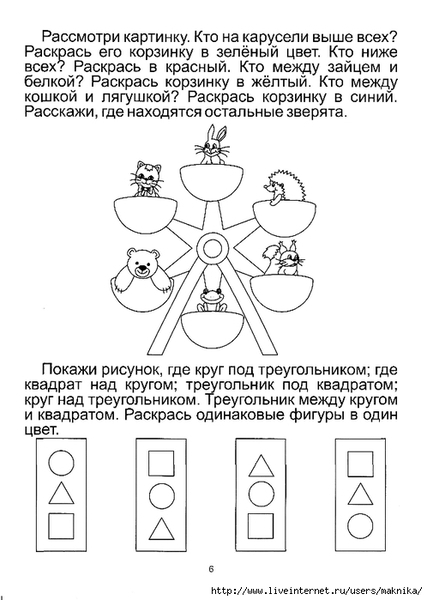 Рассмотри картинку. Кто на карусели выше всех? Раскрась его корзинку в зелёный цвет. Кто ниже всех? Раскрась в красный. Кто между зайцем и белкой? Раскрась корзинку в жёлтый. Кто между кошкой и лягушкой? Раскрась корзинку в синий. Расскажи, где находятся остальные зверята.

Покажи рисунок, где круг под треугольником; где квадрат над кругом; треугольник под квадратом; круг над треугольником. Треугольник между кругом и квадратом. Раскрась одинаковые фигуры в один цвет.

6

http://www.liveinternet.ru/users/maknika/